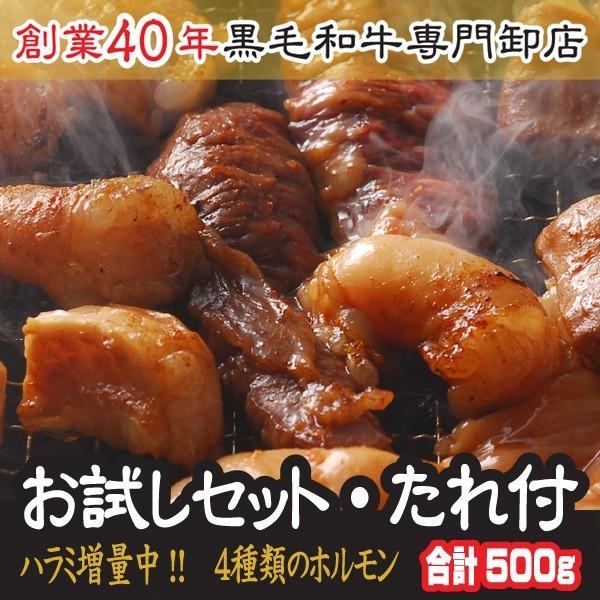 創業40年黒毛和牛専門卸店

お試しセット・たれ付

ハラミ増量中!!　4種類のホルモン　合計500g